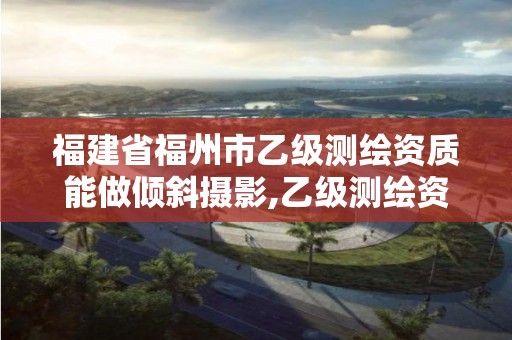 福建省福州市乙级测绘资质能做倾斜摄影,乙级测绘资